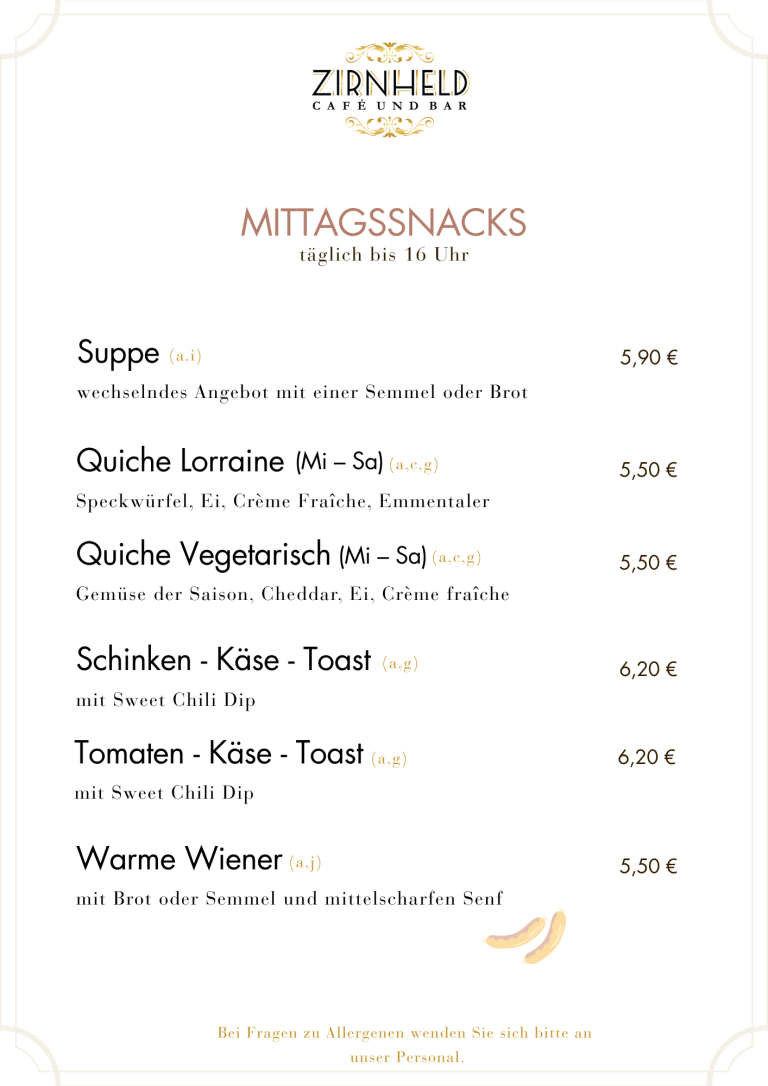 ZIRNHELD
CAFÉ UND BAR

MITTAGSSNACKS
täglich bis 16 Uhr

Suppe (a.i) 5,90 €
wechselndes Angebot mit einer Semmel oder Brot

Quiche Lorraine (Mi – Sa) (a.c.g) 5,50 €
Speckwürfel, Ei, Crème Fraîche, Emmentaler

Quiche Vegetarisch (Mi – Sa) (a.c.g) 5,50 €
Gemüse der Saison, Cheddar, Ei, Crème fraîche

Schinken - Käse - Toast (a.g) 6,20 €
mit Sweet Chili Dip

Tomaten - Käse - Toast (a.g) 6,20 €
mit Sweet Chili Dip

Warme Wiener (a.j) 5,50 €
mit Brot oder Semmel und mittelscharfen Senf

Bei Fragen zu Allergenen wenden Sie sich bitte an unser Personal.